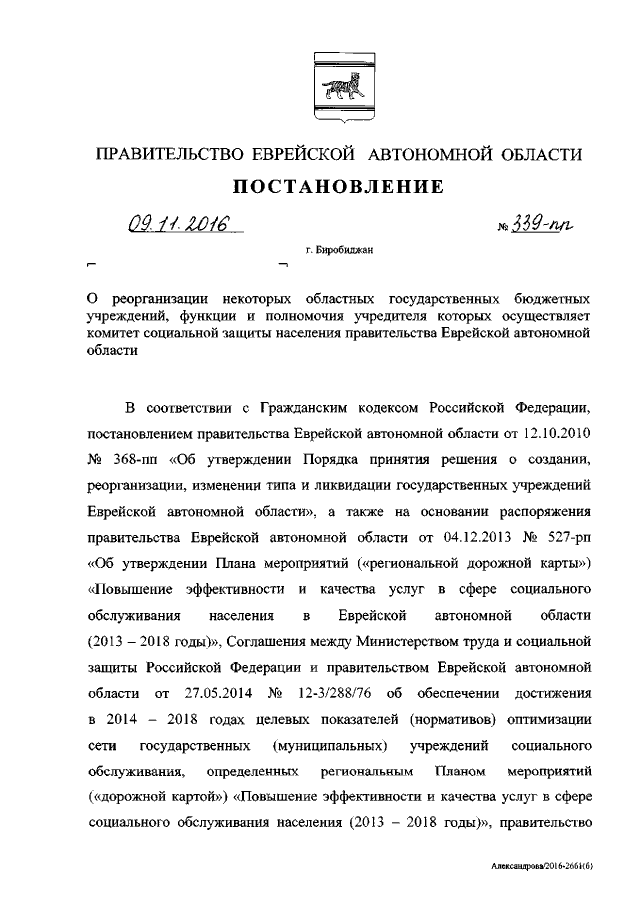 ПРАВИТЕЛЬСТВО ЕВРЕЙСКОЙ АВТОНОМНОЙ ОБЛАСТИ

ПОСТАНОВЛЕНИЕ

09.11.2016 № 339-пп

г. Биробиджан

О реорганизации некоторых областных государственных бюджетных учреждений, функции и полномочия учредителя которых осуществляет комитет социальной защиты населения правительства Еврейской автономной области

В соответствии с Гражданским кодексом Российской Федерации, постановлением правительства Еврейской автономной области от 12.10.2010 № 368-пп «Об утверждении Порядка принятия решения о создании, реорганизации, изменении типа и ликвидации государственных учреждений Еврейской автономной области», а также на основании распоряжения правительства Еврейской автономной области от 04.12.2013 № 527-рп «Об утверждении Плана мероприятий («региональной дорожной карты») «Повышение эффективности и качества услуг в сфере социального обслуживания населения в Еврейской автономной области (2013 – 2018 годы)», Соглашения между Министерством труда и социальной защиты Российской Федерации и правительством Еврейской автономной области от 27.05.2014 № 12-3/288/76 об обеспечении достижения в 2014 – 2018 годах целевых показателей (нормативов) оптимизации сети государственных (муниципальных) учреждений социального обслуживания, определенных региональным Планом мероприятий («дорожной картой») «Повышение эффективности и качества услуг в сфере социального обслуживания населения (2013 – 2018 годы)», правительство

Александрова/2016-2661(6)